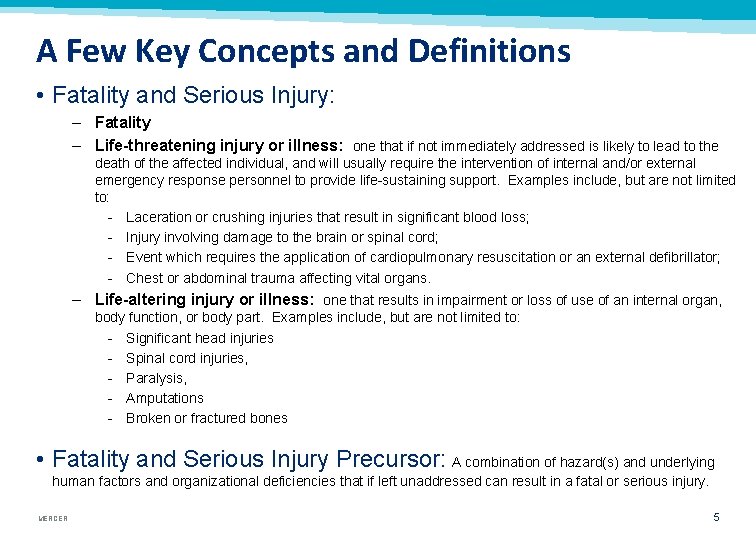 A Few Key Concepts and Definitions

• Fatality and Serious Injury:

– Fatality

– Life-threatening injury or illness: one that if not immediately addressed is likely to lead to the death of the affected individual, and will usually require the intervention of internal and/or external emergency response personnel to provide life-sustaining support. Examples include, but are not limited to:

- Laceration or crushing injuries that result in significant blood loss;
- Injury involving damage to the brain or spinal cord;
- Event which requires the application of cardiopulmonary resuscitation or an external defibrillator;
- Chest or abdominal trauma affecting vital organs.

– Life-altering injury or illness: one that results in impairment or loss of use of an internal organ, body function, or body part. Examples include, but are not limited to:

- Significant head injuries
- Spinal cord injuries,
- Paralysis,
- Amputations
- Broken or fractured bones

• Fatality and Serious Injury Precursor: A combination of hazard(s) and underlying human factors and organizational deficiencies that if left unaddressed can result in a fatal or serious injury.

MERCER

5